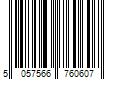 5 057566 760607